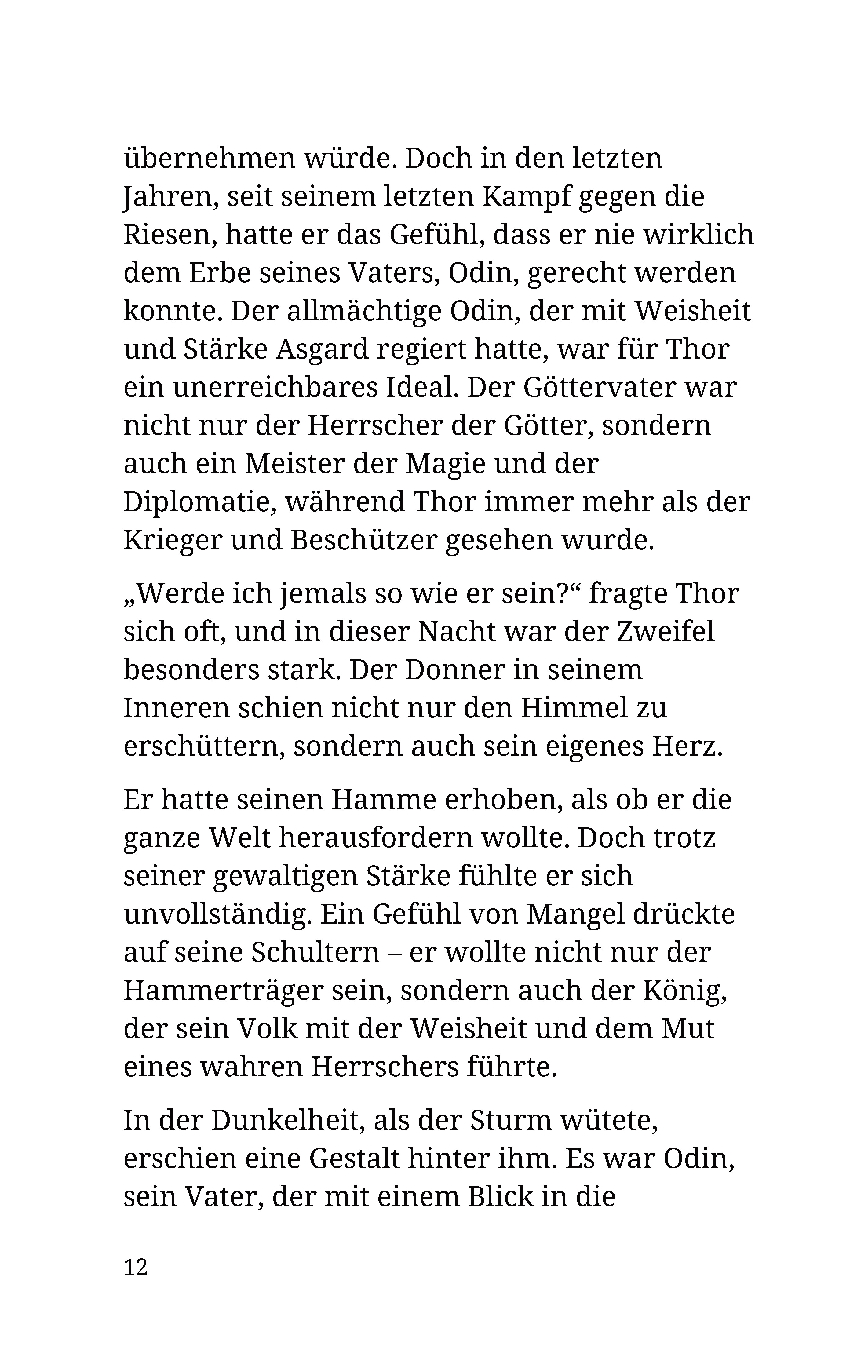 übernehmen würde. Doch in den letzten Jahren, seit seinem letzten Kampf gegen die Riesen, hatte er das Gefühl, dass er nie wirklich dem Erbe seines Vaters, Odin, gerecht werden konnte. Der allmächtige Odin, der mit Weisheit und Stärke Asgard regiert hatte, war für Thor ein unerreichbares Ideal. Der Göttervater war nicht nur der Herrscher der Götter, sondern auch ein Meister der Magie und der Diplomatie, während Thor immer mehr als der Krieger und Beschützer gesehen wurde.

„Werde ich jemals so wie er sein?“ fragte Thor sich oft, und in dieser Nacht war der Zweifel besonders stark. Der Donner in seinem Inneren schien nicht nur den Himmel zu erschüttern, sondern auch sein eigenes Herz.

Er hatte seinen Hamme erhoben, als ob er die ganze Welt herausfordern wollte. Doch trotz seiner gewaltigen Stärke fühlte er sich unvollständig. Ein Gefühl von Mangel drückte auf seine Schultern – er wollte nicht nur der Hammerträger sein, sondern auch der König, der sein Volk mit der Weisheit und dem Mut eines wahren Herrschers führte.

In der Dunkelheit, als der Sturm wütete, erschien eine Gestalt hinter ihm. Es war Odin, sein Vater, der mit einem Blick in die

12